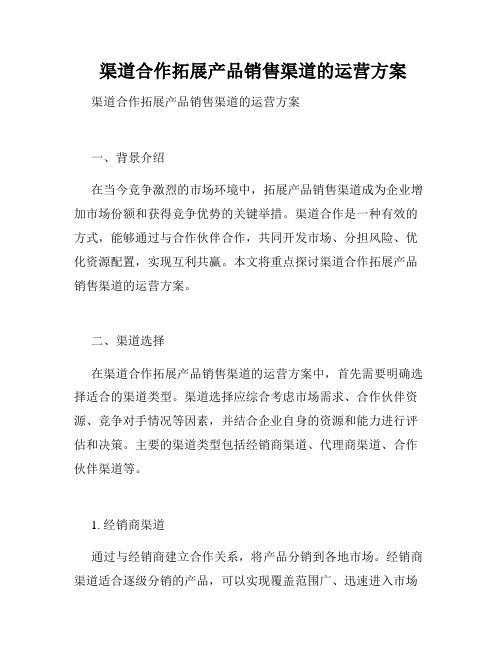 渠道合作拓展产品销售渠道的运营方案

渠道合作拓展产品销售渠道的运营方案

一、背景介绍

在当今竞争激烈的市场环境中，拓展产品销售渠道成为企业增加市场份额和获得竞争优势的关键举措。渠道合作是一种有效的方式，能够通过与合作伙伴合作，共同开发市场、分担风险、优化资源配置，实现互利共赢。本文将重点探讨渠道合作拓展产品销售渠道的运营方案。

二、渠道选择

在渠道合作拓展产品销售渠道的运营方案中，首先需要明确选择适合的渠道类型。渠道选择应综合考虑市场需求、合作伙伴资源、竞争对手情况等因素，并结合企业自身的资源和能力进行评估和决策。主要的渠道类型包括经销商渠道、代理商渠道、合作伙伴渠道等。

1. 经销商渠道

通过与经销商建立合作关系，将产品分销到各地市场。经销商渠道适合逐级分销的产品，可以实现覆盖范围广、迅速进入市场